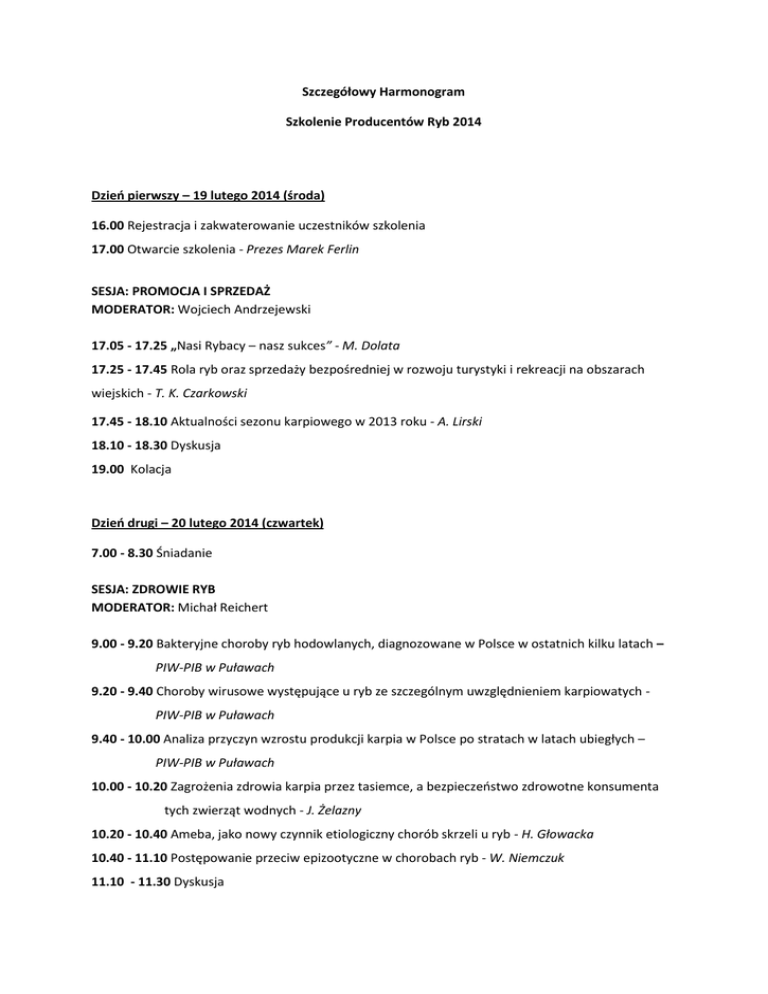 Szczegółowy Harmonogram

Szkolenie Producentów Ryb 2014

Dzień pierwszy – 19 lutego 2014 (środa)

16.00 Rejestracja i zakwaterowanie uczestników szkolenia

17.00 Otwarcie szkolenia - Prezes Marek Ferlin

SESJA: PROMOCJA I SPRZEDAŻ
MODERATOR: Wojciech Andrzejewski

17.05 - 17.25 „Nasi Rybacy – nasz sukces" - M. Dolata

17.25 - 17.45 Rola ryb oraz sprzedaży bezpośredniej w rozwoju turystyki i rekreacji na obszarach wiejskich - T. K. Czarkowski

17.45 - 18.10 Aktualności sezonu karpiowego w 2013 roku - A. Lirski

18.10 - 18.30 Dyskusja

19.00 Kolacja

Dzień drugi – 20 lutego 2014 (czwartek)

7.00 - 8.30 Śniadanie

SESJA: ZDROWIE RYB
MODERATOR: Michał Reichert

9.00 - 9.20 Bakteryjne choroby ryb hodowlanych, diagnozowane w Polsce w ostatnich kilku latach – PIW-PIB w Puławach

9.20 - 9.40 Choroby wirusowe występujące u ryb ze szczególnym uwzględnieniem karpiowatych - PIW-PIB w Puławach

9.40 - 10.00 Analiza przyczyn wzrostu produkcji karpia w Polsce po stratach w latach ubiegłych – PIW-PIB w Puławach

10.00 - 10.20 Zagrożenia zdrowia karpia przez tasiemce, a bezpieczeństwo zdrowotne konsumenta tych zwierząt wodnych - J. Żelazny

10.20 - 10.40 Ameba, jako nowy czynnik etiologiczny chorób skrzeli u ryb - H. Głowacka

10.40 - 11.10 Postępowanie przeciw epizootyczne w chorobach ryb - W. Niemczuk

11.10 - 11.30 Dyskusja